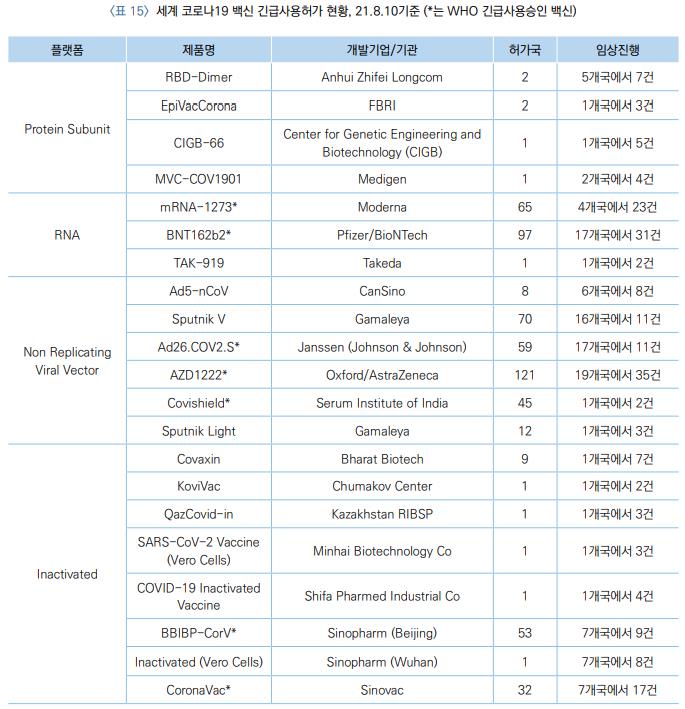 〈표 15〉 세계 코로나19 백신 긴급사용허가 현황, 21.8.10기준 (*는 WHO 긴급사용승인 백신)

| 플랫폼 | 제품명 | 개발기업/기관 | 허가국 | 임상진행 |
|---|---|---|---|---|
| Protein Subunit | RBD-Dimer | Anhui Zhifei Longcom | 2 | 5개국에서 7건 |
| | EpiVacCorona | FBRI | 2 | 1개국에서 3건 |
| | CIGB-66 | Center for Genetic Engineering and Biotechnology (CIGB) | 1 | 1개국에서 5건 |
| | MVC-COV1901 | Medigen | 1 | 2개국에서 4건 |
| RNA | mRNA-1273* | Moderna | 65 | 4개국에서 23건 |
| | BNT162b2* | Pfizer/BioNTech | 97 | 17개국에서 31건 |
| | TAK-919 | Takeda | 1 | 1개국에서 2건 |
| Non Replicating Viral Vector | Ad5-nCoV | CanSino | 8 | 6개국에서 8건 |
| | Sputnik V | Gamaleya | 70 | 16개국에서 11건 |
| | Ad26.COV2.S* | Janssen (Johnson & Johnson) | 59 | 17개국에서 11건 |
| | AZD1222* | Oxford/AstraZeneca | 121 | 19개국에서 35건 |
| | Covishield* | Serum Institute of India | 45 | 1개국에서 2건 |
| | Sputnik Light | Gamaleya | 12 | 1개국에서 3건 |
| Inactivated | Covaxin | Bharat Biotech | 9 | 1개국에서 7건 |
| | KoviVac | Chumakov Center | 1 | 1개국에서 2건 |
| | QazCovid-in | Kazakhstan RIBSP | 1 | 1개국에서 3건 |
| | SARS-CoV-2 Vaccine (Vero Cells) | Minhai Biotechnology Co | 1 | 1개국에서 3건 |
| | COVID-19 Inactivated Vaccine | Shifa Pharmed Industrial Co | 1 | 1개국에서 4건 |
| | BBIBP-CorV* | Sinopharm (Beijing) | 53 | 7개국에서 9건 |
| | Inactivated (Vero Cells) | Sinopharm (Wuhan) | 1 | 7개국에서 8건 |
| | CoronaVac* | Sinovac | 32 | 7개국에서 17건 |